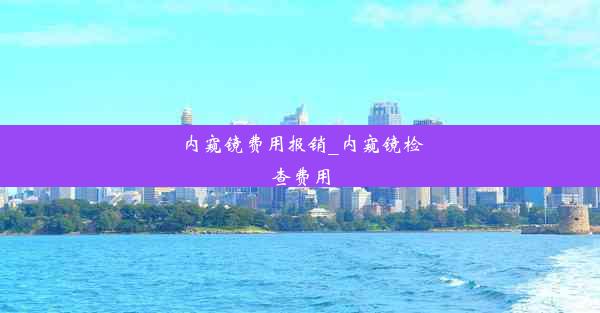 内窥镜费用报销_内窥镜检查费用